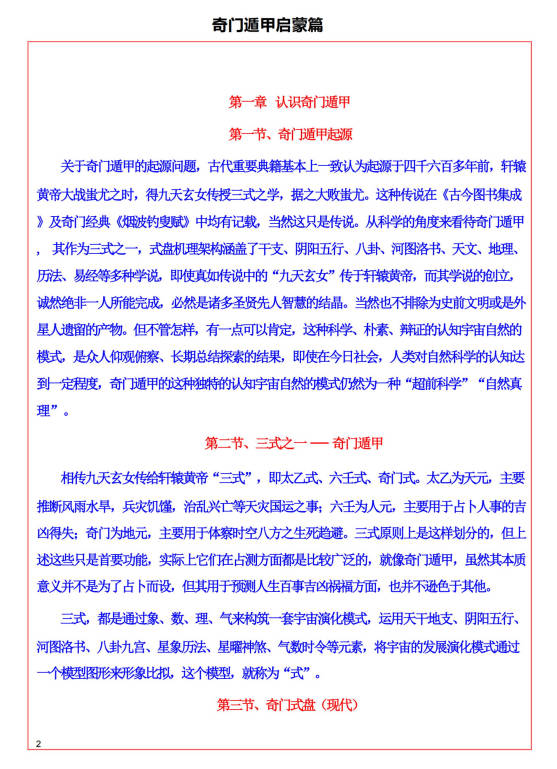 奇门遁甲启蒙篇

第一章 认识奇门遁甲

第一节、奇门遁甲起源

关于奇门遁甲的起源问题，古代重要典籍基本上一致认为起源于四千六百多年前，轩辕黄帝大战蚩尤之时，得九天玄女传授三式之学，据之大败蚩尤。这种传说在《古今图书集成》及奇门经典《烟波钓叟赋》中均有记载，当然这只是传说。从科学的角度来看待奇门遁甲，其作为三式之一，式盘机理架构涵盖了干支、阴阳五行、八卦、河图洛书、天文、地理、历法、易经等多种学说，即使真如传说中的“九天玄女”传于轩辕黄帝，而其学说的创立，诚然绝非一人所能完成，必然是诸多圣贤先人智慧的结晶。当然也不排除为史前文明或是外星人遗留的产物。但不管怎样，有一点可以肯定，这种科学、朴素、辩证的认知宇宙自然的模式，是众人仰观俯察、长期总结探索的结果，即使在今日社会，人类对自然科学的认知达到一定程度，奇门遁甲的这种独特的认知宇宙自然的模式仍然为一种“超前科学”“自然真理”。

第二节、三式之一 —— 奇门遁甲

相传九天玄女传给轩辕黄帝“三式”，即太乙式、六壬式、奇门式。太乙为天元，主要推断风雨水旱，兵灾饥馑，治乱兴亡等天灾国运之事；六壬为人元，主要用于占卜人事的吉凶得失；奇门为地元，主要用于体察时空八方之生死趋避。三式原则上是这样划分的，但上述这些只是首要功能，实际上它们在占测方面都是比较广泛的，就像奇门遁甲，虽然其本质意义并不是为了占卜而设，但其用于预测人生百事吉凶祸福方面，也并不逊色于其他。

三式，都是通过象、数、理、气来构筑一套宇宙演化模式，运用天干地支、阴阳五行、河图洛书、八卦九宫、星象历法、星曜神煞、气数时令等元素，将宇宙的发展演化模式通过一个模型图形来形象比拟，这个模型，就称为“式”。

第三节、奇门式盘（现代）

2